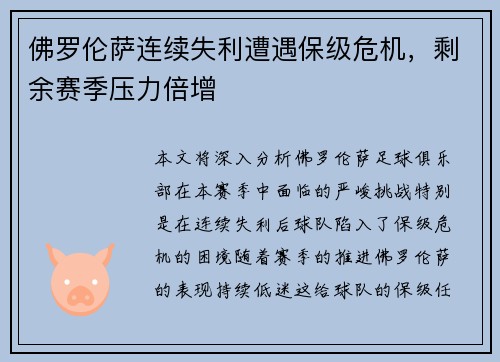 佛罗伦萨连续失利遭遇保级危机，剩余赛季压力倍增

本文将深入分析佛罗伦萨足球俱乐部在本赛季中面临的严峻挑战特别是在连续失利后球队陷入了保级危机的困境随着赛季的推进佛罗伦萨的表现持续低迷这给球队的保级任